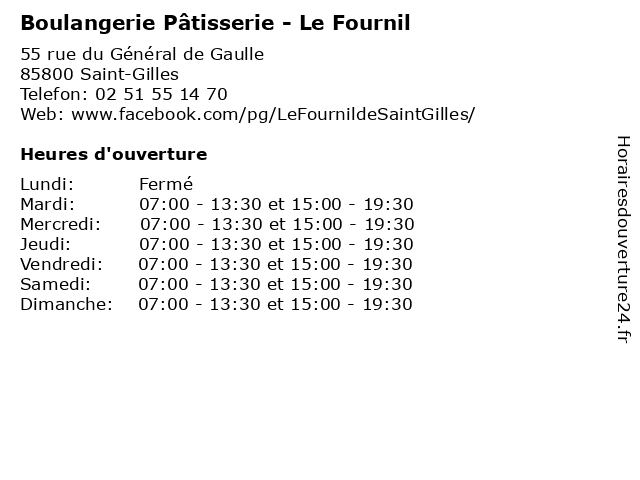 Boulangerie Pâtisserie - Le Fournil

55 rue du Général de Gaulle
85800 Saint-Gilles
Telefon: 02 51 55 14 70
Web: www.facebook.com/pg/LeFournildeSaintGilles/

Heures d'ouverture

Lundi: Fermé
Mardi: 07:00 - 13:30 et 15:00 - 19:30
Mercredi: 07:00 - 13:30 et 15:00 - 19:30
Jeudi: 07:00 - 13:30 et 15:00 - 19:30
Vendredi: 07:00 - 13:30 et 15:00 - 19:30
Samedi: 07:00 - 13:30 et 15:00 - 19:30
Dimanche: 07:00 - 13:30 et 15:00 - 19:30

Horairesdouverture24.fr